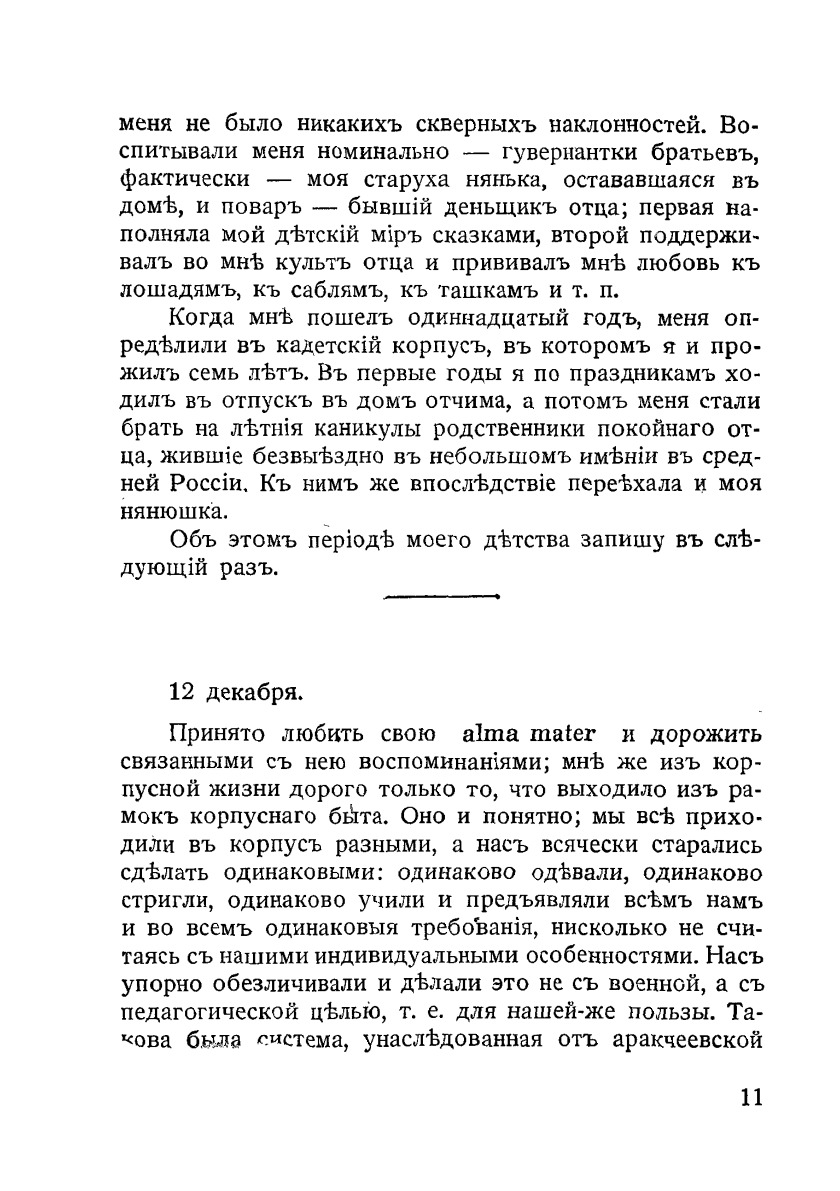 меня не было никакихъ скверныхъ наклонностей. Воспитывали меня номинально — гувернантки братьевъ, фактически — моя старуха нянька, остававшаяся въ домѣ, и поваръ — бывшій деньщикъ отца; первая наполняла мой дѣтскій міръ сказками, второй поддерживалъ во мнѣ культъ отца и прививалъ мнѣ любовь къ лошадямъ, къ саблямъ, къ ташкамъ и т. п.

Когда мнѣ пошелъ одиннадцатый годъ, меня опредѣлили въ кадетскій корпусъ, въ которомъ я и прожилъ семь лѣтъ. Въ первые годы я по праздникамъ ходилъ въ отпускъ въ домъ отчима, а потомъ меня стали брать на лѣтнія каникулы родственники покойнаго отца, жившіе безвыѣздно въ небольшомъ имѣніи въ средней Россіи. Къ нимъ же впослѣдствіе переѣхала и моя нянюшка.

Объ этомъ періодѣ моего дѣтства запишу въ слѣдующій разъ.

12 декабря.

Принято любить свою alma mater и дорожить связанными съ нею воспоминаніями; мнѣ же изъ корпусной жизни дорого только то, что выходило изъ рамокъ корпуснаго быта. Оно и понятно; мы всѣ приходили въ корпусъ разными, а насъ всячески старались сдѣлать одинаковыми: одинаково одѣвали, одинаково стригли, одинаково учили и предъявляли всѣмъ намъ и во всемъ одинаковыя требованія, нисколько не считаясь съ нашими индивидуальными особенностями. Насъ упорно обезличивали и дѣлали это не съ военной, а съ педагогической цѣлью, т. е. для нашей-же пользы. Такова была система, унаслѣдованная отъ аракчеевской

11